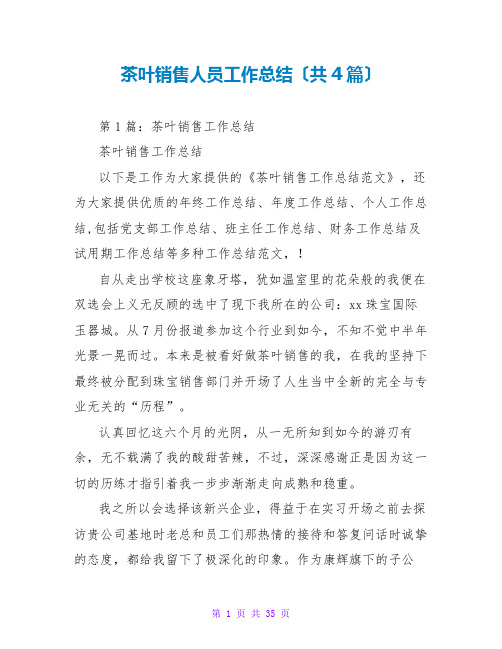 茶叶销售人员工作总结〔共4篇〕

第1篇：茶叶销售工作总结

茶叶销售工作总结

以下是工作为大家提供的《茶叶销售工作总结范文》，还为大家提供优质的年终工作总结、年度工作总结、个人工作总结,包括党支部工作总结、班主任工作总结、财务工作总结及试用期工作总结等多种工作总结范文，！

自从走出学校这座象牙塔，犹如温室里的花朵般的我便在双选会上义无反顾的选中了现下我所在的公司：xx珠宝国际玉器城。从7月份报道参加这个行业到如今，不知不觉中半年光景一晃而过。本来是被看好做茶叶销售的我，在我的坚持下最终被分配到珠宝销售部门并开场了人生当中全新的完全与专业无关的“历程”。

认真回忆这六个月的光阴，从一无所知到如今的游刃有余，无不载满了我的酸甜苦辣，不过，深深感谢正是因为这一切的历练才指引着我一步步渐渐走向成熟和稳重。

我之所以会选择该新兴企业，得益于在实习开场之前去探访贵公司基地时老总和员工们那热情的接待和答复问话时诚挚的态度，都给我留下了极深化的印象。作为康辉旗下的子公

第 1 页 共 35 页